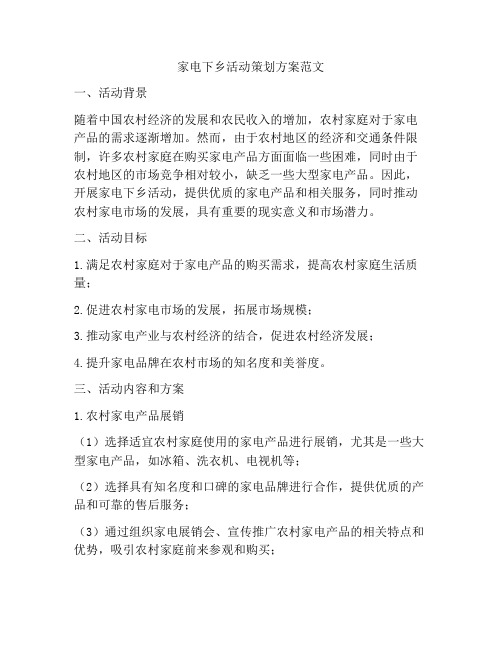 家电下乡活动策划方案范文

一、活动背景

随着中国农村经济的发展和农民收入的增加，农村家庭对于家电产品的需求逐渐增加。然而，由于农村地区的经济和交通条件限制，许多农村家庭在购买家电产品方面面临一些困难，同时由于农村地区的市场竞争相对较小，缺乏一些大型家电产品。因此，开展家电下乡活动，提供优质的家电产品和相关服务，同时推动农村家电市场的发展，具有重要的现实意义和市场潜力。

二、活动目标

1. 满足农村家庭对于家电产品的购买需求，提高农村家庭生活质量；

2. 促进农村家电市场的发展，拓展市场规模；

3. 推动家电产业与农村经济的结合，促进农村经济发展；

4. 提升家电品牌在农村市场的知名度和美誉度。

三、活动内容和方案

1. 农村家电产品展销

（1）选择适宜农村家庭使用的家电产品进行展销，尤其是一些大型家电产品，如冰箱、洗衣机、电视机等；

（2）选择具有知名度和口碑的家电品牌进行合作，提供优质的产品和可靠的售后服务；

（3）通过组织家电展销会、宣传推广农村家电产品的相关特点和优势，吸引农村家庭前来参观和购买；